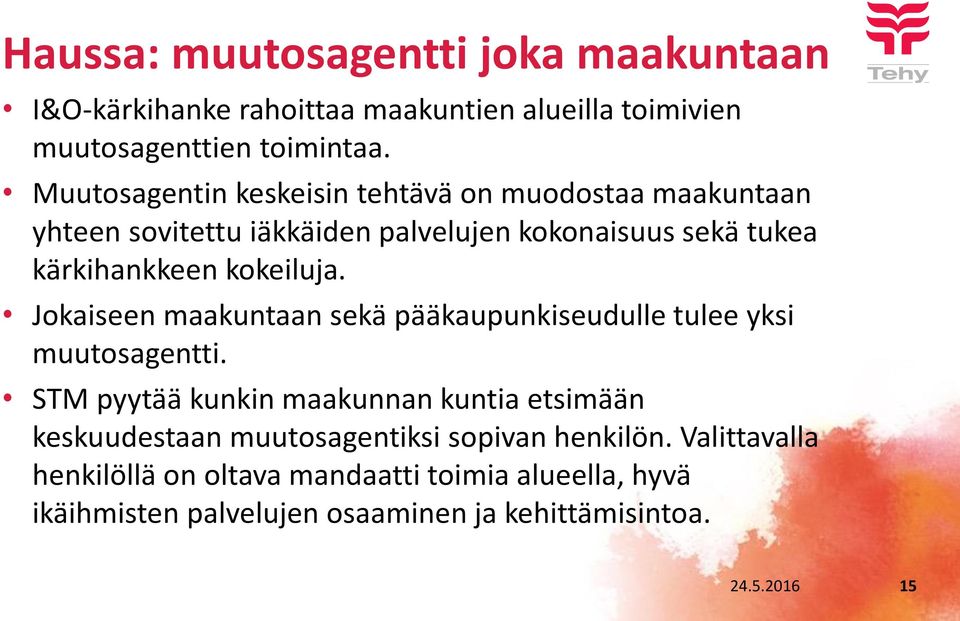 Haussa: muutosagentti joka maakuntaan

Tehy

• I&O-kärkihanke rahoittaa maakuntien alueilla toimivien muutosagenttien toimintaa.

• Muutosagentin keskeisin tehtävä on muodostaa maakuntaan yhteen sovitettu iäkkäiden palvelujen kokonaisuus sekä tukea kärkihankkeen kokeiluja.

• Jokaiseen maakuntaan sekä pääkaupunkiseudulle tulee yksi muutosagentti.

• STM pyytää kunkin maakunnan kuntia etsimään keskuudestaan muutosagentiksi sopivan henkilön. Valittavalla henkilöllä on oltava mandaatti toimia alueella, hyvä ikäihmisten palvelujen osaaminen ja kehittämisintoa.

24.5.2016

15